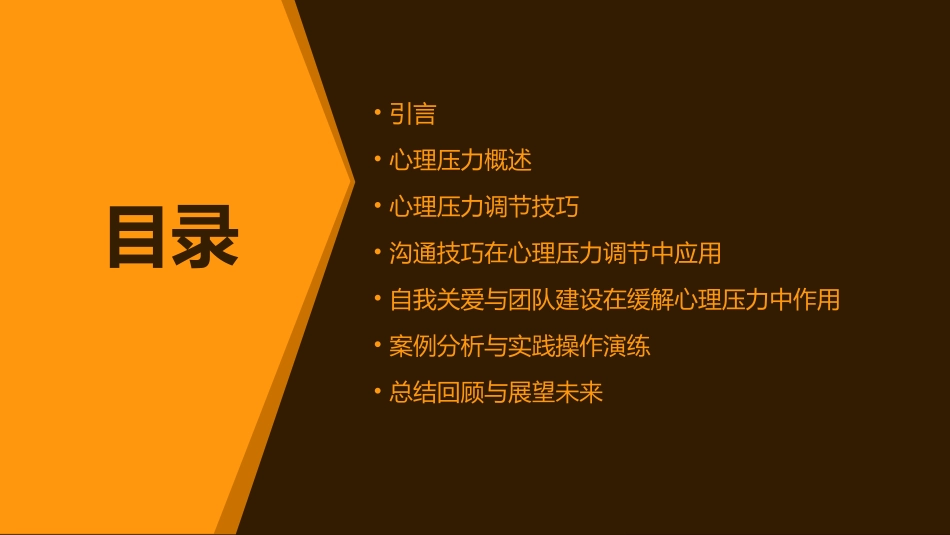 目录

• 引言
• 心理压力概述
• 心理压力调节技巧
• 沟通技巧在心理压力调节中应用
• 自我关爱与团队建设在缓解心理压力中作用
• 案例分析与实践操作演练
• 总结回顾与展望未来